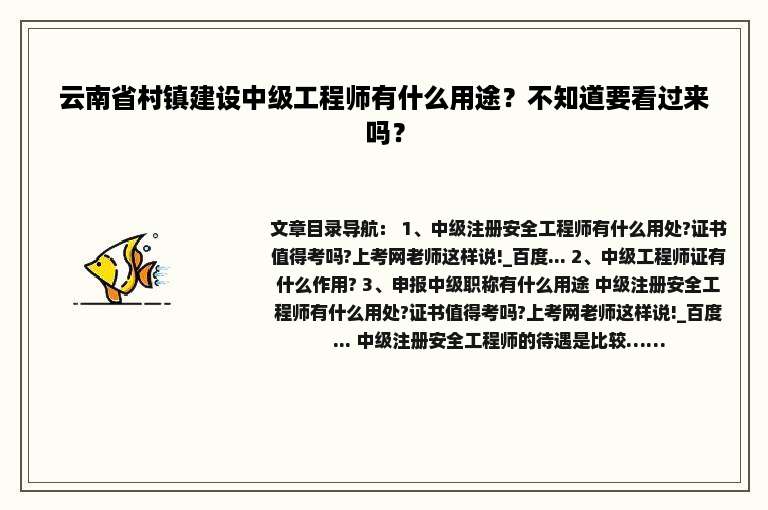 云南省村镇建设中级工程师有什么用途？不知道要看过来吗？

文章目录导航： 1、中级注册安全工程师有什么用处?证书值得考吗?上考网老师这样说!_百度... 2、中级工程师证有什么作用? 3、申报中级职称有什么用途 中级注册安全工程师有什么用处?证书值得考吗?上考网老师这样说!_百度... 中级注册安全工程师的待遇是比较......